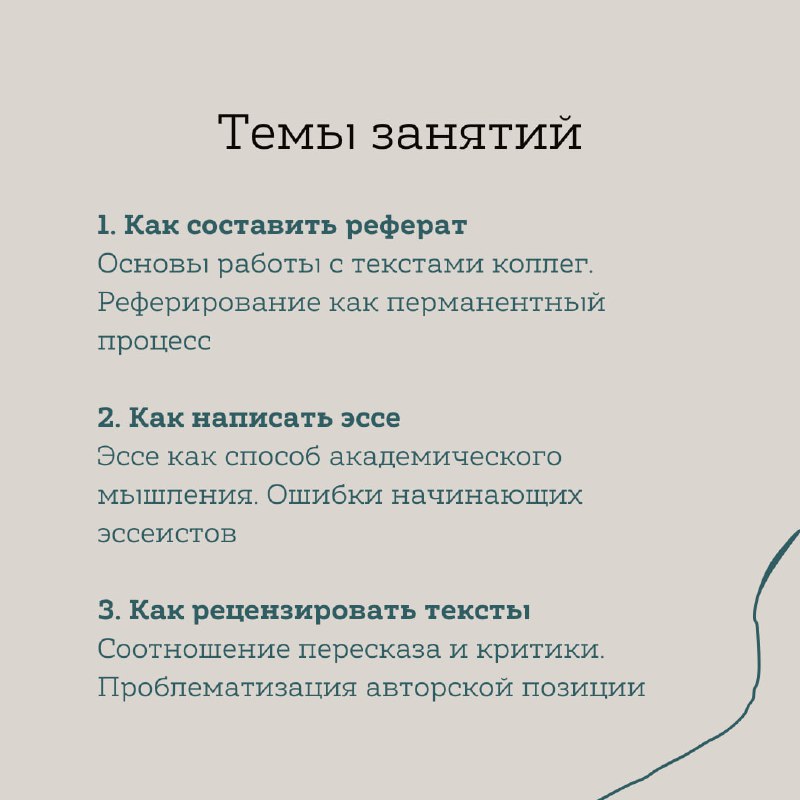 Темы занятий

1. Как составить реферат
Основы работы с текстами коллег. Реферирование как перманентный процесс

2. Как написать эссе
Эссе как способ академического мышления. Ошибки начинающих эссеистов

3. Как рецензировать тексты
Соотношение пересказа и критики. Проблематизация авторской позиции